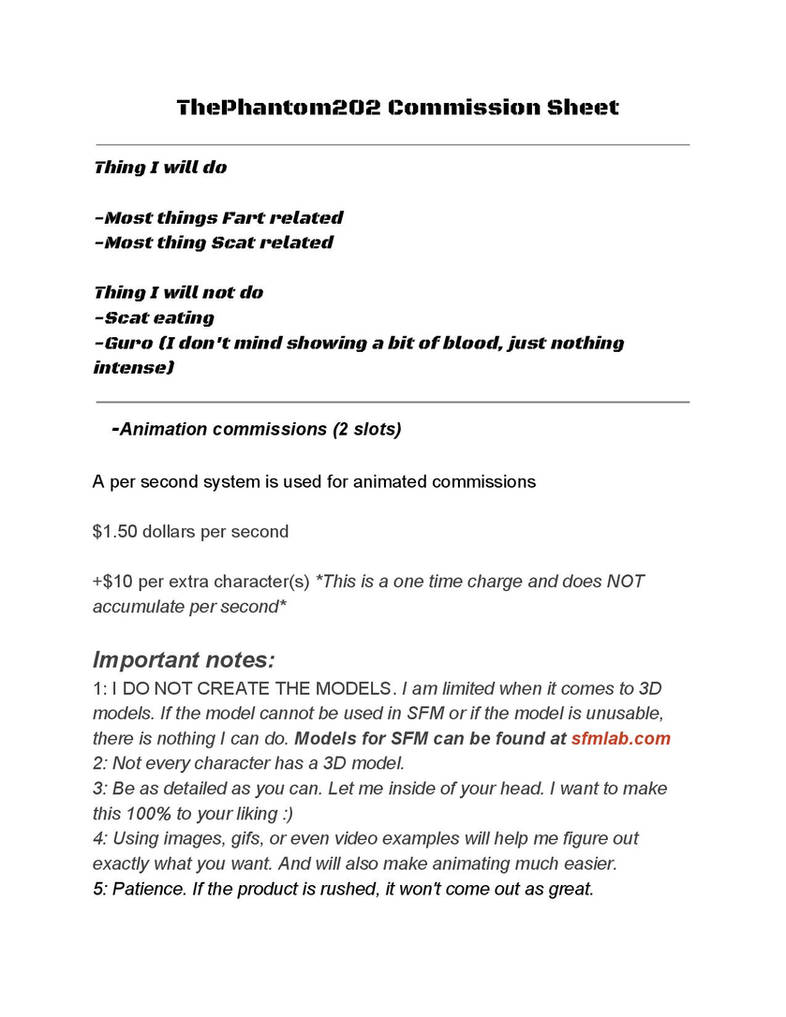 ThePhantom202 Commission Sheet

Thing I will do

-Most things Fart related
-Most thing Scat related

Thing I will not do
-Scat eating
-Guro (I don't mind showing a bit of blood, just nothing intense)

-Animation commissions (2 slots)

A per second system is used for animated commissions

$1.50 dollars per second

+$10 per extra character(s) *This is a one time charge and does NOT accumulate per second*

Important notes:
1: I DO NOT CREATE THE MODELS. I am limited when it comes to 3D models. If the model cannot be used in SFM or if the model is unusable, there is nothing I can do. Models for SFM can be found at sfmlab.com
2: Not every character has a 3D model.
3: Be as detailed as you can. Let me inside of your head. I want to make this 100% to your liking :)
4: Using images, gifs, or even video examples will help me figure out exactly what you want. And will also make animating much easier.
5: Patience. If the product is rushed, it won't come out as great.